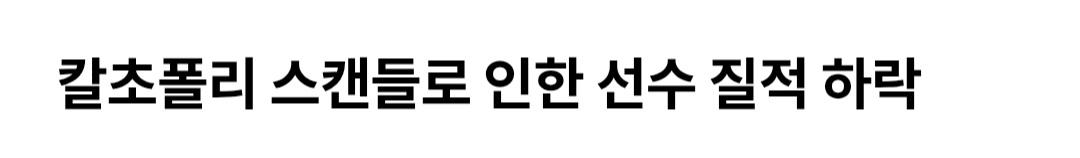 칼초폴리 스캔들로 인한 선수 질적 하락